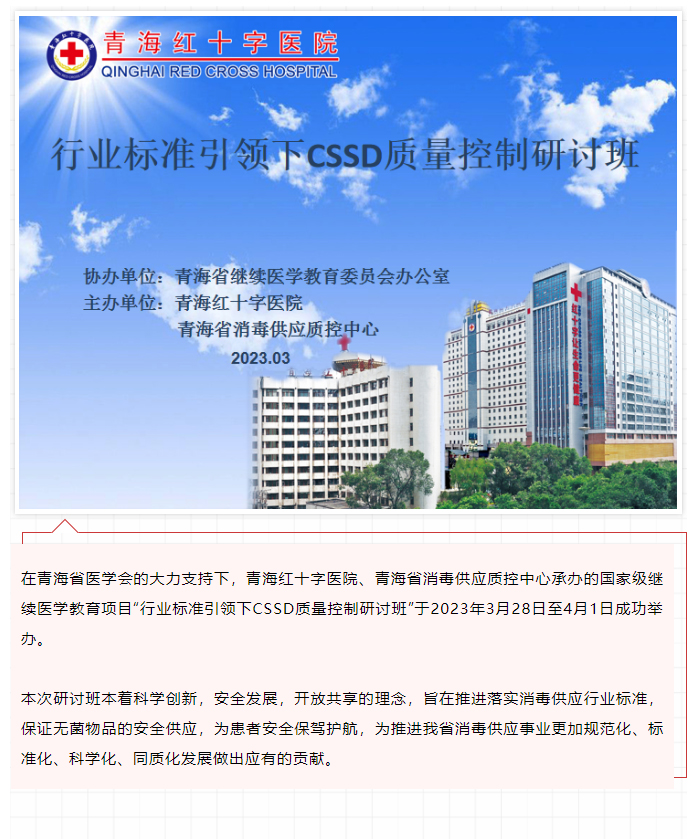 青海红十字医院
QINGHAI RED CROSS HOSPITAL

行业标准引领下CSSD质量控制研讨班

协办单位：青海省继续医学教育委员会办公室
主办单位：青海红十字医院
青海省消毒供应质控中心
2023.03

在青海省医学会的大力支持下，青海红十字医院、青海省消毒供应质控中心承办的国家级继续医学教育项目“行业标准引领下CSSD质量控制研讨班”于2023年3月28日至4月1日成功举办。

本次研讨班本着科学创新，安全发展，开放共享的理念，旨在推进落实消毒供应行业标准，保证无菌物品的安全供应，为患者安全保驾护航，为推进我省消毒供应事业更加规范化、标准化、科学化、同质化发展做出应有的贡献。